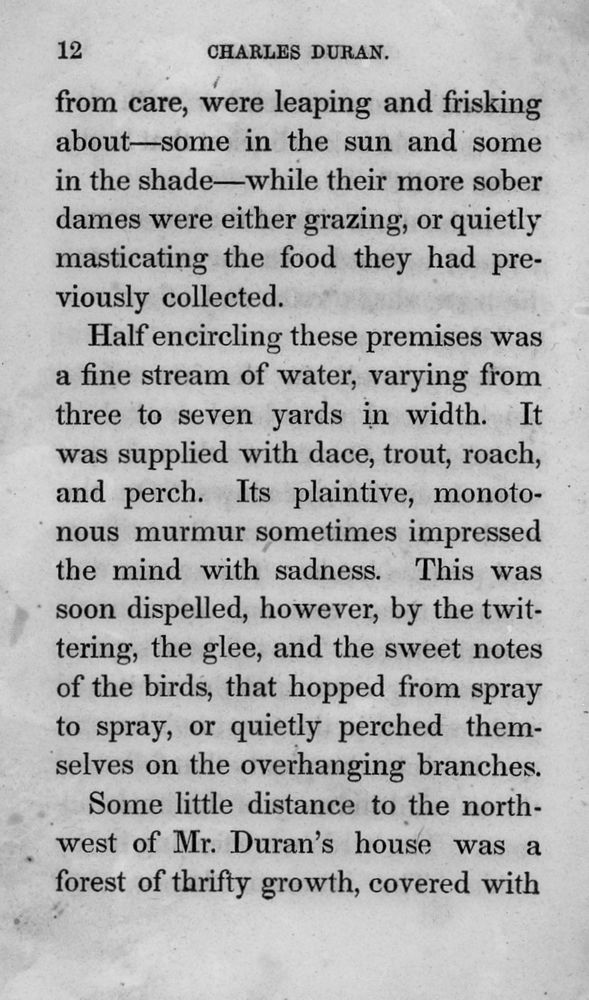 12 CHARLES DURAN.

from care, were leaping and frisking about—some in the sun and some in the shade—while their more sober dames were either grazing, or quietly masticating the food they had previously collected.

Half encircling these premises was a fine stream of water, varying from three to seven yards in width. It was supplied with dace, trout, roach, and perch. Its plaintive, monotonous murmur sometimes impressed the mind with sadness. This was soon dispelled, however, by the twittering, the glee, and the sweet notes of the birds, that hopped from spray to spray, or quietly perched themselves on the overhanging branches.

Some little distance to the northwest of Mr. Duran's house was a forest of thrifty growth, covered with